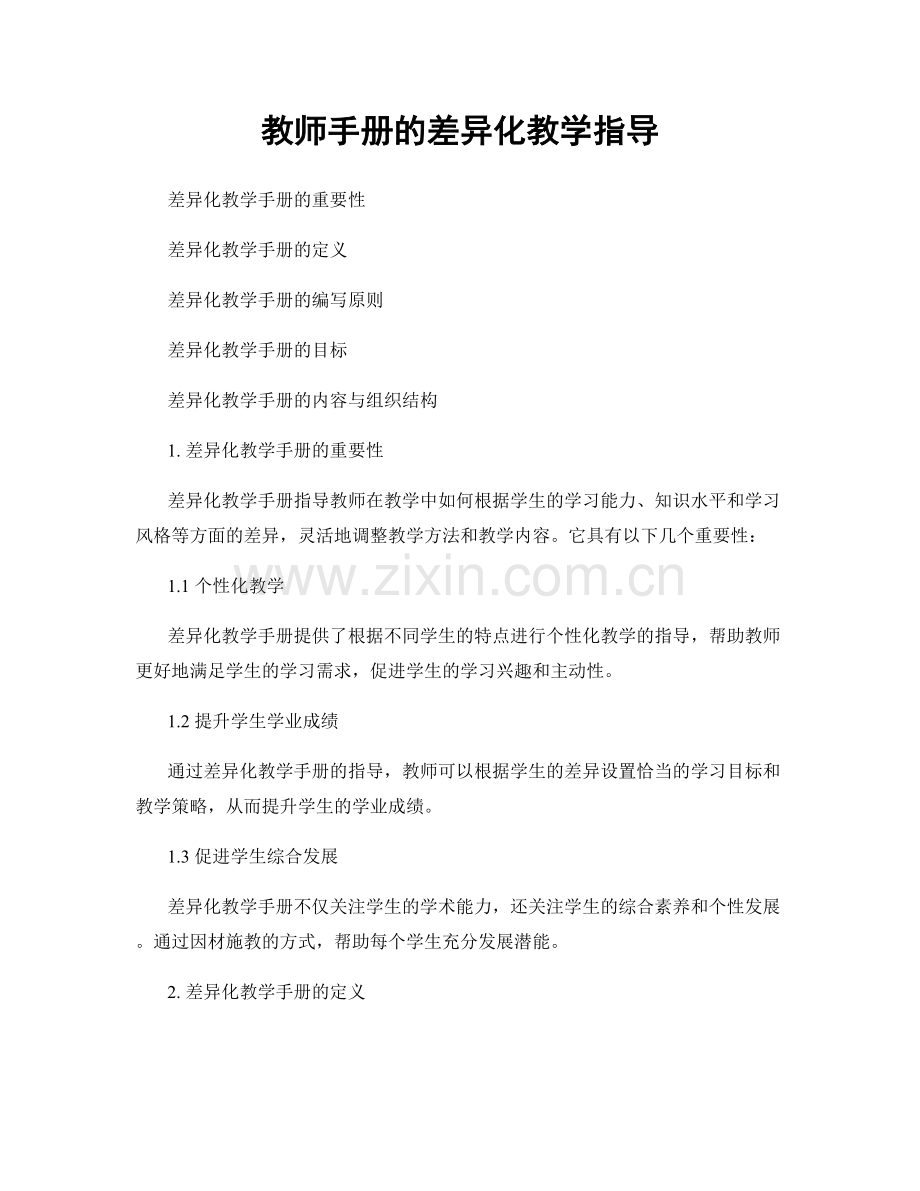 教师手册的差异化教学指导

差异化教学手册的重要性

差异化教学手册的定义

差异化教学手册的编写原则

差异化教学手册的目标

差异化教学手册的内容与组织结构

1. 差异化教学手册的重要性

差异化教学手册指导教师在教学中如何根据学生的学习能力、知识水平和学习风格等方面的差异，灵活地调整教学方法和教学内容。它具有以下几个重要性：

www.zixin.com.cn

1.1 个性化教学

差异化教学手册提供了根据不同学生的特点进行个性化教学的指导，帮助教师更好地满足学生的学习需求，促进学生的学习兴趣和主动性。

1.2 提升学生学业成绩

通过差异化教学手册的指导，教师可以根据学生的差异设置恰当的学习目标和教学策略，从而提升学生的学业成绩。

1.3 促进学生综合发展

差异化教学手册不仅关注学生的学术能力，还关注学生的综合素养和个性发展。通过因材施教的方式，帮助每个学生充分发展潜能。

2. 差异化教学手册的定义